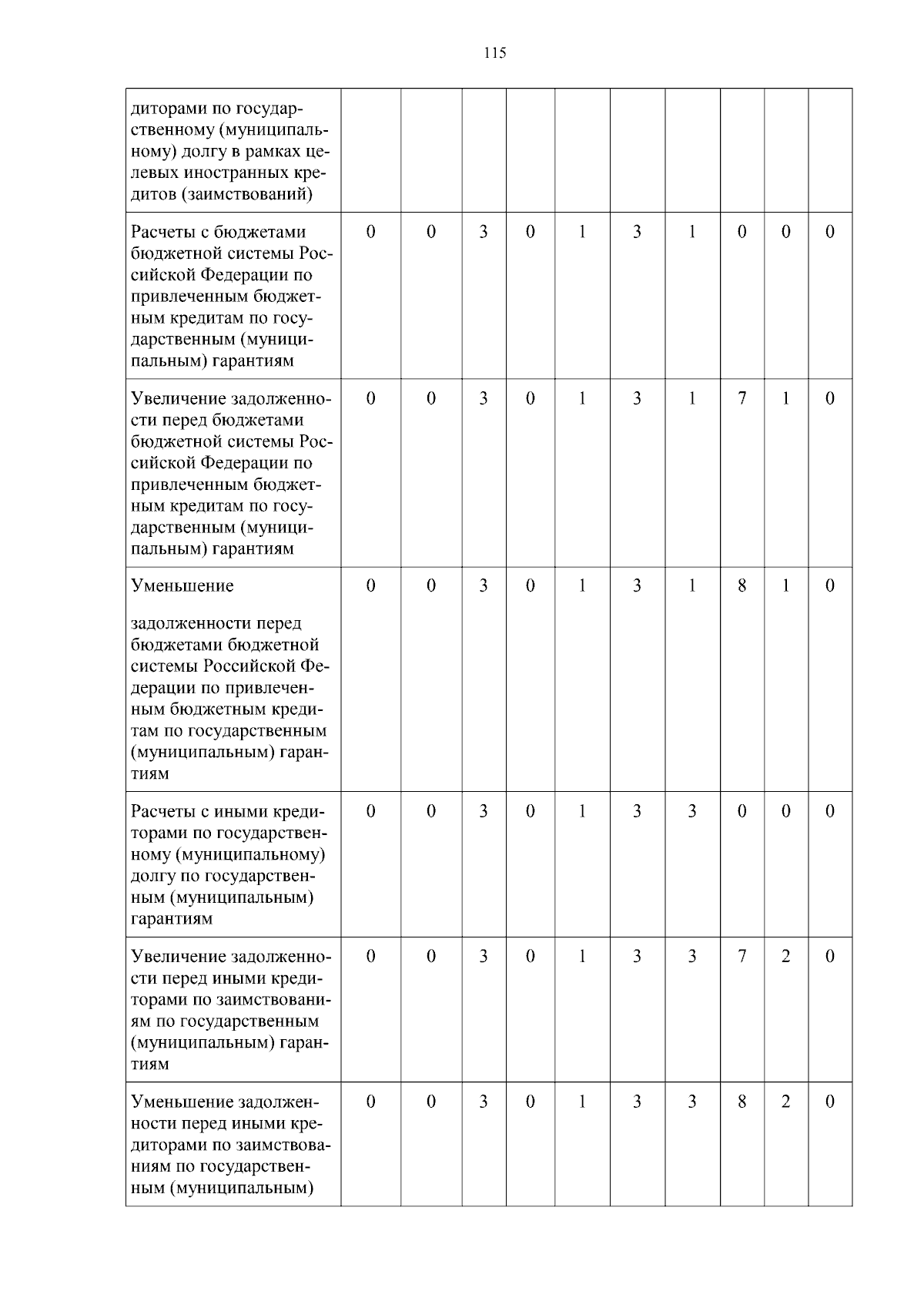 115

| диторами по государственному (муниципальному) долгу в рамках целевых иностранных кредитов (заимствований) | | | | | | | | | | |
|---|---|---|---|---|---|---|---|---|---|---|
| Расчеты с бюджетами бюджетной системы Российской Федерации по привлеченным бюджетным кредитам по государственным (муниципальным) гарантиям | 0 | 0 | 3 | 0 | 1 | 3 | 1 | 0 | 0 | 0 |
| Увеличение задолженности перед бюджетами бюджетной системы Российской Федерации по привлеченным бюджетным кредитам по государственным (муниципальным) гарантиям | 0 | 0 | 3 | 0 | 1 | 3 | 1 | 7 | 1 | 0 |
| Уменьшение задолженности перед бюджетами бюджетной системы Российской Федерации по привлеченным бюджетным кредитам по государственным (муниципальным) гарантиям | 0 | 0 | 3 | 0 | 1 | 3 | 1 | 8 | 1 | 0 |
| Расчеты с иными кредиторами по государственному (муниципальному) долгу по государственным (муниципальным) гарантиям | 0 | 0 | 3 | 0 | 1 | 3 | 3 | 0 | 0 | 0 |
| Увеличение задолженности перед иными кредиторами по заимствованиям по государственным (муниципальным) гарантиям | 0 | 0 | 3 | 0 | 1 | 3 | 3 | 7 | 2 | 0 |
| Уменьшение задолженности перед иными кредиторами по заимствованиям по государственным (муниципальным) | 0 | 0 | 3 | 0 | 1 | 3 | 3 | 8 | 2 | 0 |